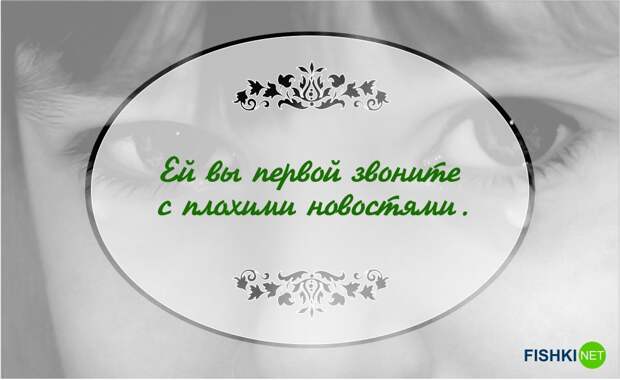 Ей вы первой звоните с плохими новостями.

FISHKI NET